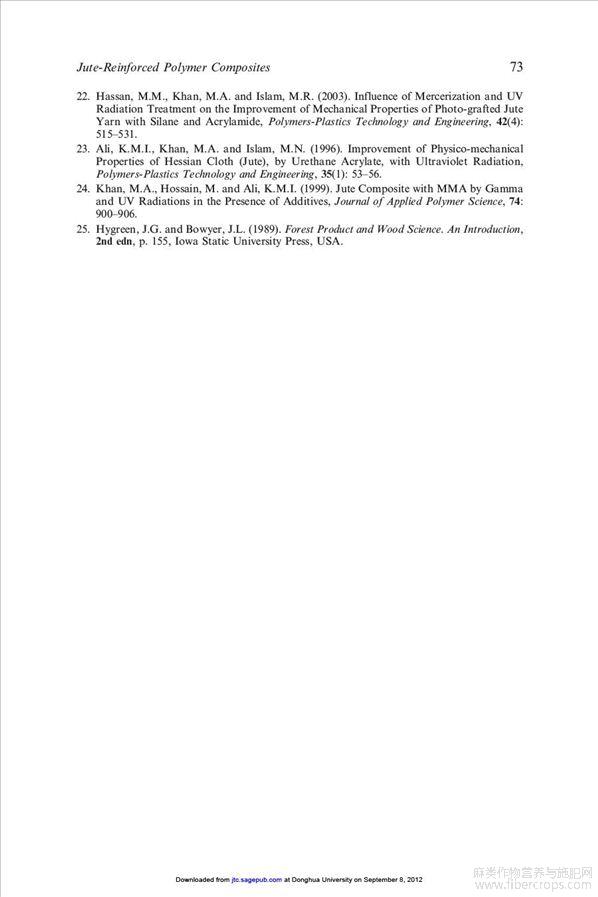 Jute-Reinforced Polymer Composites 73

22. Hassan, M.M., Khan, M.A. and Islam, M.R. (2003). Influence of Mercerization and UV Radiation Treatment on the Improvement of Mechanical Properties of Photo-grafted Jute Yarn with Silane and Acrylamide, Polymers-Plastics Technology and Engineering, 42(4): 515–531.

23. Ali, K.M.I., Khan, M.A. and Islam, M.N. (1996). Improvement of Physico-mechanical Properties of Hessian Cloth (Jute), by Urethane Acrylate, with Ultraviolet Radiation, Polymers-Plastics Technology and Engineering, 35(1): 53–56.

24. Khan, M.A., Hossain, M. and Ali, K.M.I. (1999). Jute Composite with MMA by Gamma and UV Radiations in the Presence of Additives, Journal of Applied Polymer Science, 74: 900–906.

25. Hygreen, J.G. and Bowyer, J.L. (1989). Forest Product and Wood Science. An Introduction, 2nd edn, p. 155, Iowa Static University Press, USA.

Downloaded from jtc.sagepub.com at Donghua University on September 8, 2012

麻类作物营养与施肥网
www.fibercrops.com